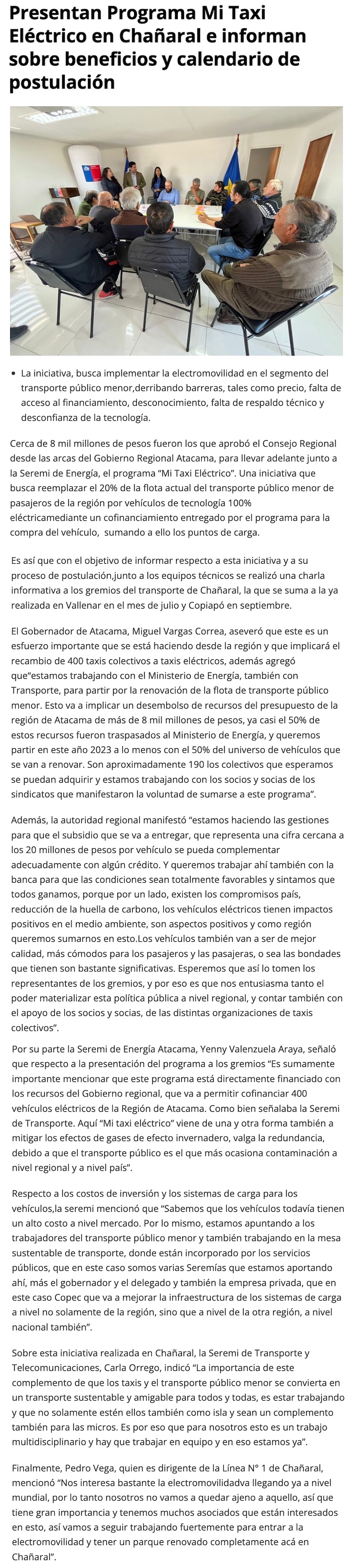 Presentan Programa Mi Taxi Eléctrico en Chañaral e informan sobre beneficios y calendario de postulación

• La iniciativa, busca implementar la electromovilidad en el segmento del transporte público menor,derribando barreras, tales como precio, falta de acceso al financiamiento, desconocimiento, falta de respaldo técnico y desconfianza de la tecnología.

Cerca de 8 mil millones de pesos fueron los que aprobó el Consejo Regional desde las arcas del Gobierno Regional Atacama, para llevar adelante junto a la Seremi de Energía, el programa "Mi Taxi Eléctrico". Una iniciativa que busca reemplazar el 20% de la flota actual del transporte público menor de pasajeros de la región por vehículos de tecnología 100% eléctricamediante un cofinanciamiento entregado por el programa para la compra del vehículo, sumando a ello los puntos de carga.

Es así que con el objetivo de informar respecto a esta iniciativa y a su proceso de postulación,junto a los equipos técnicos se realizó una charla informativa a los gremios del transporte de Chañaral, la que se suma a la ya realizada en Vallenar en el mes de julio y Copiapó en septiembre.

El Gobernador de Atacama, Miguel Vargas Correa, aseveró que este es un esfuerzo importante que se está haciendo desde la región y que implicará el recambio de 400 taxis colectivos a taxis eléctricos, además agregó que"estamos trabajando con el Ministerio de Energía, también con Transporte, para partir por la renovación de la flota de transporte público menor. Esto va a implicar un desembolso de recursos del presupuesto de la región de Atacama de más de 8 mil millones de pesos, ya casi el 50% de estos recursos fueron traspasados al Ministerio de Energía, y queremos partir en este año 2023 a lo menos con el 50% del universo de vehículos que se van a renovar. Son aproximadamente 190 los colectivos que esperamos se puedan adquirir y estamos trabajando con los socios y socias de los sindicatos que manifestaron la voluntad de sumarse a este programa".

Además, la autoridad regional manifestó "estamos haciendo las gestiones para que el subsidio que se va a entregar, que representa una cifra cercana a los 20 millones de pesos por vehículo se pueda complementar adecuadamente con algún crédito. Y queremos trabajar ahí también con la banca para que las condiciones sean totalmente favorables y sintamos que todos ganamos, porque por un lado, existen los compromisos país, reducción de la huella de carbono, los vehículos eléctricos tienen impactos positivos en el medio ambiente, son aspectos positivos y como región queremos sumarnos en esto.Los vehículos también van a ser de mejor calidad, más cómodos para los pasajeros y las pasajeras, o sea las bondades que tienen son bastante significativas. Esperemos que así lo tomen los representantes de los gremios, y por eso es que nos entusiasma tanto el poder materializar esta política pública a nivel regional, y contar también con el apoyo de los socios y socias, de las distintas organizaciones de taxis colectivos".

Por su parte la Seremi de Energía Atacama, Yenny Valenzuela Araya, señaló que respecto a la presentación del programa a los gremios "Es sumamente importante mencionar que este programa está directamente financiado con los recursos del Gobierno regional, que va a permitir cofinanciar 400 vehículos eléctricos de la Región de Atacama. Como bien señalaba la Seremi de Transporte. Aquí "Mi taxi eléctrico" viene de una y otra forma también a mitigar los efectos de gases de efecto invernadero, valga la redundancia, debido a que el transporte público es el que más ocasiona contaminación a nivel regional y a nivel país".

Respecto a los costos de inversión y los sistemas de carga para los vehículos,la seremi mencionó que "Sabemos que los vehículos todavía tienen un alto costo a nivel mercado. Por lo mismo, estamos apuntando a los trabajadores del transporte público menor y también trabajando en la mesa sustentable de transporte, donde están incorporado por los servicios públicos, que en este caso somos varias Seremías que estamos aportando ahí, más el gobernador y el delegado y también la empresa privada, que en este caso Copec que va a mejorar la infraestructura de los sistemas de carga a nivel no solamente de la región, sino que a nivel de la otra región, a nivel nacional también".

Sobre esta iniciativa realizada en Chañaral, la Seremi de Transporte y Telecomunicaciones, Carla Orrego, indicó "La importancia de este complemento de que los taxis y el transporte público menor se convierta en un transporte sustentable y amigable para todos y todas, es estar trabajando y que no solamente estén ellos también como isla y sean un complemento también para las micros. Es por eso que para nosotros esto es un trabajo multidisciplinario y hay que trabajar en equipo y en eso estamos ya".

Finalmente, Pedro Vega, quien es dirigente de la Línea N° 1 de Chañaral, mencionó "Nos interesa bastante la electromovilidadva llegando ya a nivel mundial, por lo tanto nosotros no vamos a quedar ajeno a aquello, así que tiene gran importancia y tenemos muchos asociados que están interesados en esto, así vamos a seguir trabajando fuertemente para entrar a la electromovilidad y tener un parque renovado completamente acá en Chañaral".